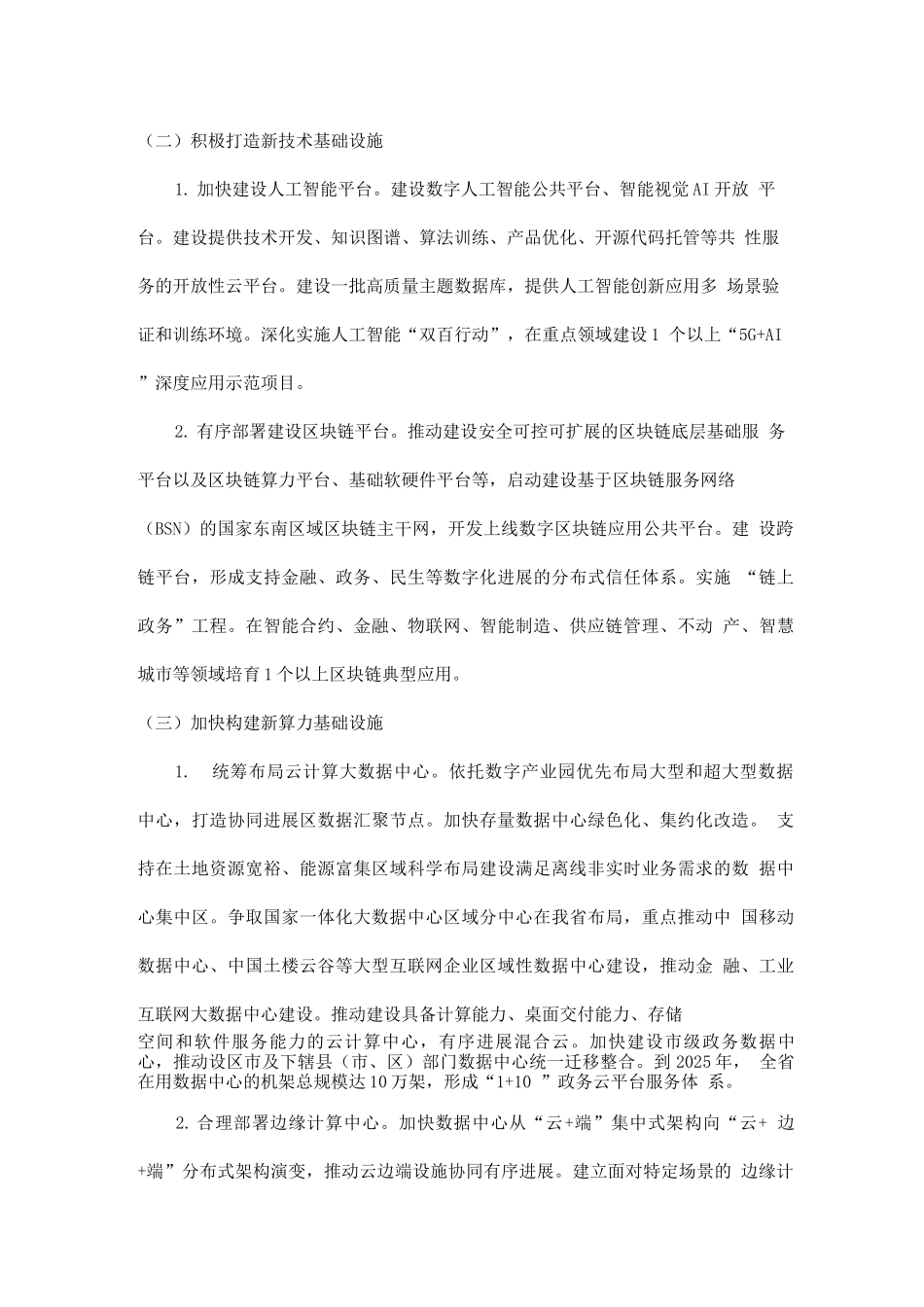 （二）积极打造新技术基础设施

1. 加快建设人工智能平台。建设数字人工智能公共平台、智能视觉AI开放 平台。建设提供技术开发、知识图谱、算法训练、产品优化、开源代码托管等共 性服务的开放性云平台。建设一批高质量主题数据库，提供人工智能创新应用多 场景验证和训练环境。深化实施人工智能“双百行动”，在重点领域建设1 个以上“5G+AI ”深度应用示范项目。

2. 有序部署建设区块链平台。推动建设安全可控可扩展的区块链底层基础服 务平台以及区块链算力平台、基础软硬件平台等，启动建设基于区块链服务网络（BSN）的国家东南区域区块链主干网，开发上线数字区块链应用公共平台。建 设跨链平台，形成支持金融、政务、民生等数字化进展的分布式信任体系。实施 “链上政务”工程。在智能合约、金融、物联网、智能制造、供应链管理、不动 产、智慧城市等领域培育1个以上区块链典型应用。

（三）加快构建新算力基础设施

1. 统筹布局云计算大数据中心。依托数字产业园优先布局大型和超大型数据中心，打造协同进展区数据汇聚节点。加快存量数据中心绿色化、集约化改造。 支持在土地资源宽裕、能源富集区域科学布局建设满足离线非实时业务需求的数 据中心集中区。争取国家一体化大数据中心区域分中心在我省布局，重点推动中 国移动数据中心、中国土楼云谷等大型互联网企业区域性数据中心建设，推动金 融、工业互联网大数据中心建设。推动建设具备计算能力、桌面交付能力、存储空间和软件服务能力的云计算中心，有序进展混合云。加快建设市级政务数据中心，推动设区市及下辖县（市、区）部门数据中心统一迁移整合。到2025年， 全省在用数据中心的机架总规模达10万架，形成“1+10 ”政务云平台服务体 系。

2. 合理部署边缘计算中心。加快数据中心从“云+端”集中式架构向“云+ 边+端”分布式架构演变，推动云边端设施协同有序进展。建立面对特定场景的 边缘计